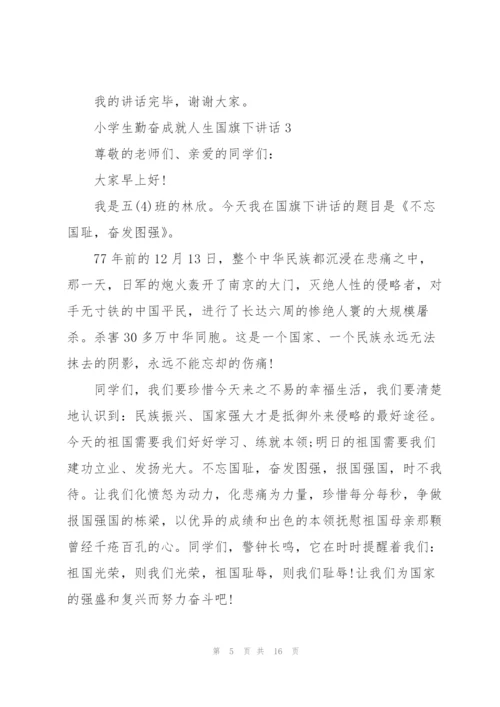 我的讲话完毕，谢谢大家。

小学生勤奋成就人生国旗下讲话 3

尊敬的老师们、亲爱的同学们：

大家早上好！

我是五(4)班的林欣。今天我在国旗下讲话的题目是《不忘国耻，奋发图强》。

77 年前的 12 月 13 日，整个中华民族都沉浸在悲痛之中，那一天，日军的炮火轰开了南京的大门，灭绝人性的侵略者，对手无寸铁的中国平民，进行了长达六周的惨绝人寰的大规模屠杀。杀害 30 多万中华同胞。这是一个国家、一个民族永远无法抹去的阴影，永远不能忘却的伤痛！

同学们，我们要珍惜今天来之不易的幸福生活，我们要清楚地认识到：民族振兴、国家强大才是抵御外来侵略的最好途径。今天的祖国需要我们好好学习、练就本领；明日的祖国需要我们建功立业、发扬光大。不忘国耻，奋发图强，报国强国，时不我待。让我们化愤怒为动力，化悲痛为力量，珍惜每分每秒，争做报国强国的栋梁，以优异的成绩和出色的本领抚慰祖国母亲那颗曾经千疮百孔的心。同学们，警钟长鸣，它在时时提醒着我们：祖国光荣，则我们光荣，祖国耻辱，则我们耻辱！让我们为国家的强盛和复兴而努力奋斗吧！

第 5 页 共 16 页